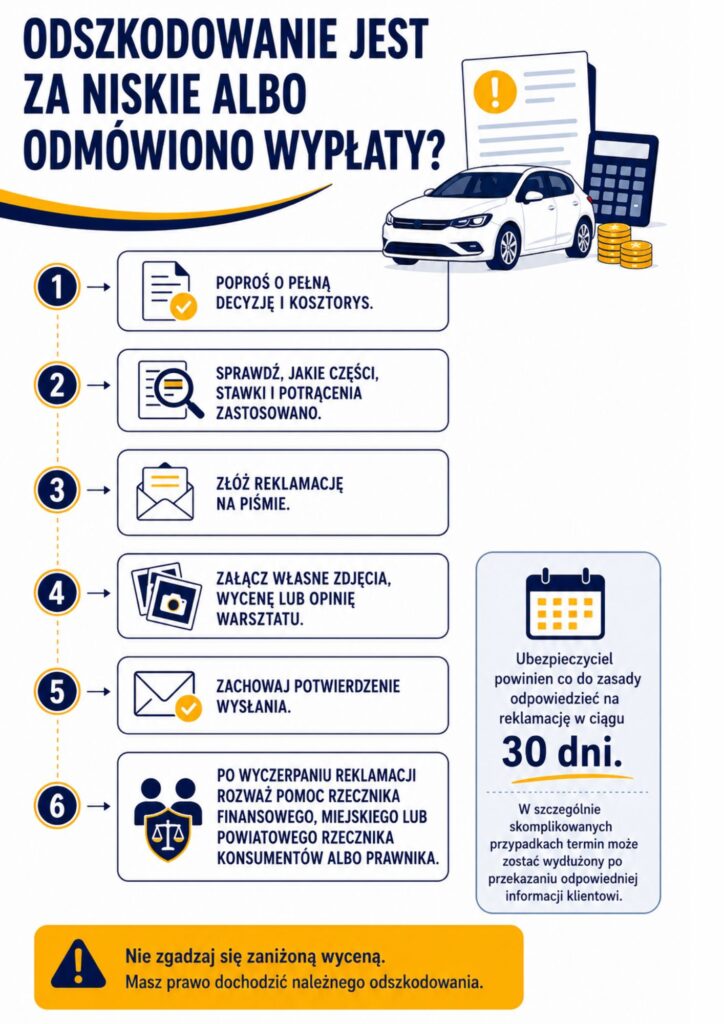 ODSZKODOWANIE JEST ZA NISKIE ALBO ODMÓWIONO WYPŁATY?

1 POPROŚ O PEŁNĄ DECYZJĘ I KOSZTORYS.

2 SPRAWDŹ, JAKIE CZĘŚCI, STAWKI I POTRĄCENIA ZASTOSOWANO.

3 ZŁÓŻ REKLAMACJĘ NA PIŚMIE.

4 ZAŁĄCZ WŁASNE ZDJĘCIA, WYCENĘ LUB OPINIĘ WARSZTATU.

5 ZACHOWAJ POTWIERDZENIE WYSŁANIA.

6 PO WYCZERPANIU REKLAMACJI ROZWAŻ POMOC RZECZNIKA FINANSOWEGO, MIEJSKIEGO LUB POWIATOWEGO RZECZNIKA KONSUMENTÓW ALBO PRAWNIKA.

Ubezpieczyciel powinien co do zasady odpowiedzieć na reklamację w ciągu

30 dni.

W szczególnie skomplikowanych przypadkach termin może zostać wydłużony po przekazaniu odpowiedniej informacji klientowi.

Nie zgadzaj się zaniżoną wyceną.
Masz prawo dochodzić należnego odszkodowania.